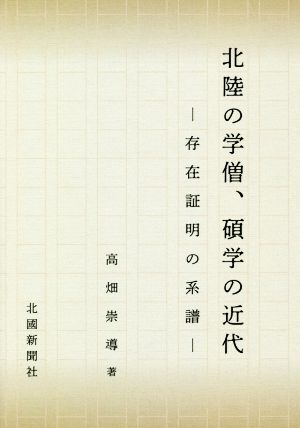 北陸の学僧、碩学の近代

―存在証明の系譜―

高畑崇導 著

北國新聞社